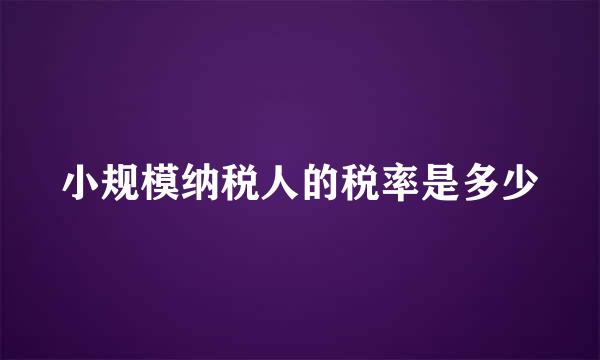 小规模纳税人的税率是多少